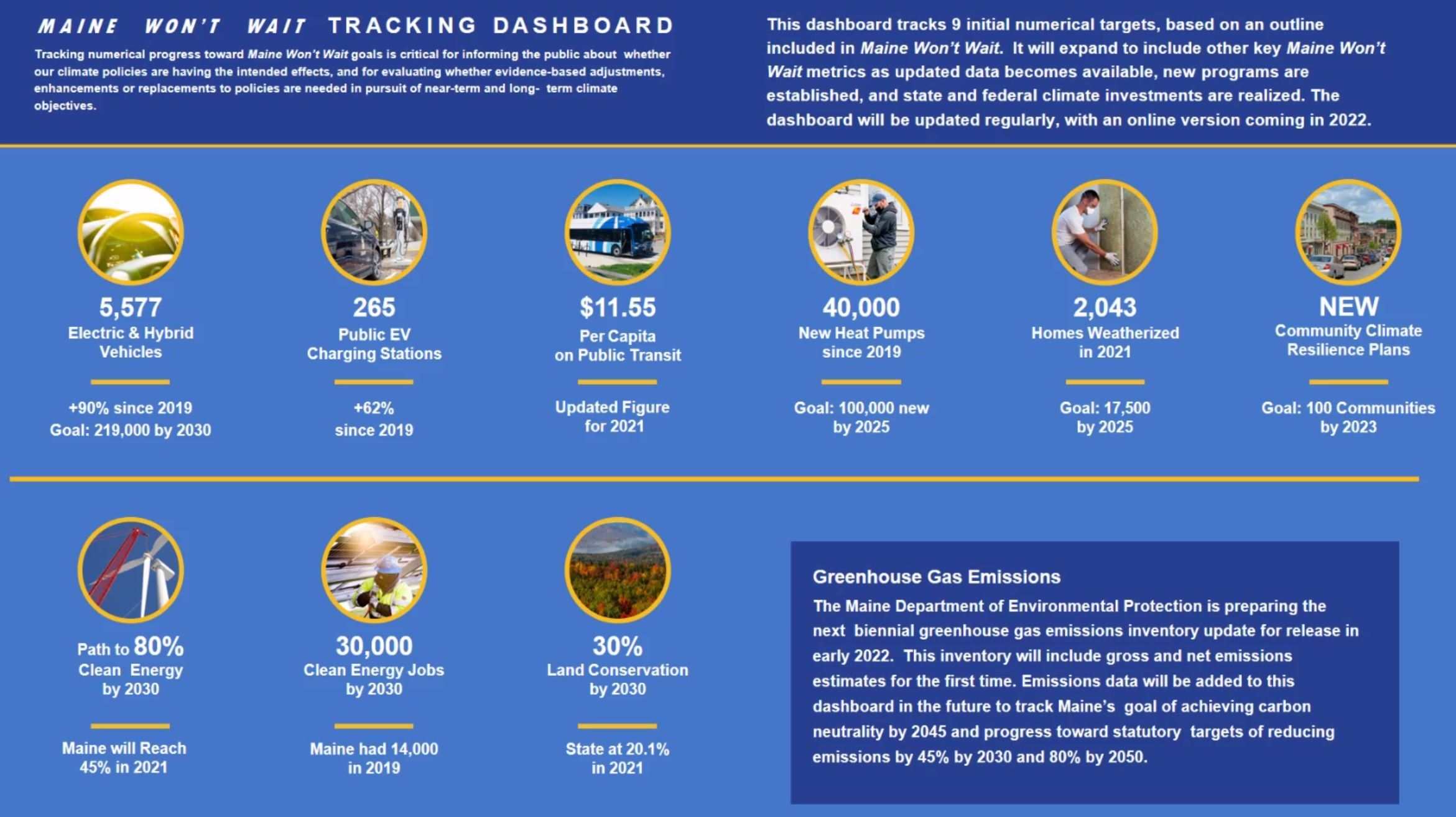 MAINE WON'T WAIT TRACKING DASHBOARD

Tracking numerical progress toward Maine Won't Wait goals is critical for informing the public about whether our climate policies are having the intended effects, and for evaluating whether evidence-based adjustments, enhancements or replacements to policies are needed in pursuit of near-term and long- term climate objectives.

This dashboard tracks 9 initial numerical targets, based on an outline included in Maine Won't Wait. It will expand to include other key Maine Won't Wait metrics as updated data becomes available, new programs are established, and state and federal climate investments are realized. The dashboard will be updated regularly, with an online version coming in 2022.

5,577
Electric & Hybrid Vehicles

+90% since 2019
Goal: 219,000 by 2030

265
Public EV Charging Stations

+62% since 2019

$11.55
Per Capita on Public Transit

Updated Figure for 2021

40,000
New Heat Pumps since 2019

Goal: 100,000 new by 2025

2,043
Homes Weatherized in 2021

Goal: 17,500 by 2025

NEW
Community Climate Resilience Plans

Goal: 100 Communities by 2023

Path to 80%
Clean Energy by 2030

Maine will Reach 45% in 2021

30,000
Clean Energy Jobs by 2030

Maine had 14,000 in 2019

30%
Land Conservation by 2030

State at 20.1% in 2021

Greenhouse Gas Emissions

The Maine Department of Environmental Protection is preparing the next biennial greenhouse gas emissions inventory update for release in early 2022. This inventory will include gross and net emissions estimates for the first time. Emissions data will be added to this dashboard in the future to track Maine's goal of achieving carbon neutrality by 2045 and progress toward statutory targets of reducing emissions by 45% by 2030 and 80% by 2050.